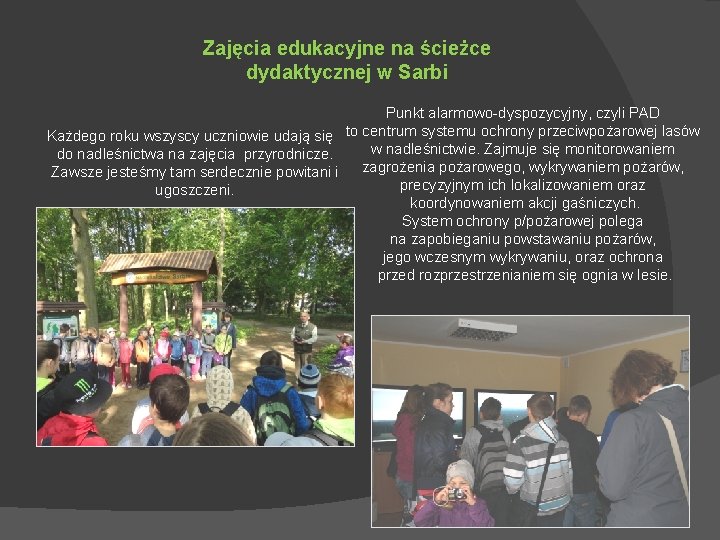 Zajęcia edukacyjne na ścieżce dydaktycznej w Sarbi

Każdego roku wszyscy uczniowie udają się do nadleśnictwa na zajęcia przyrodnicze. Zawsze jesteśmy tam serdecznie powitani i ugoszczeni.

Punkt alarmowo-dyspozycyjny, czyli PAD to centrum systemu ochrony przeciwpożarowej lasów w nadleśnictwie. Zajmuje się monitorowaniem zagrożenia pożarowego, wykrywaniem pożarów, precyzyjnym ich lokalizowaniem oraz koordynowaniem akcji gaśniczych.
System ochrony p/pożarowej polega na zapobieganiu powstawaniu pożarów, jego wczesnym wykrywaniu, oraz ochrona przed rozprzestrzenianiem się ognia w lesie.